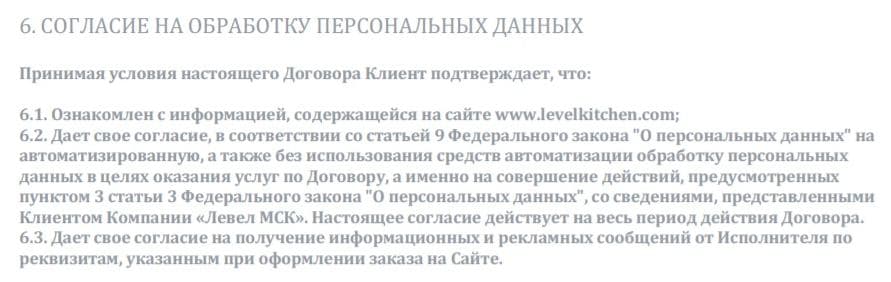 6. СОГЛАСИЕ НА ОБРАБОТКУ ПЕРСОНАЛЬНЫХ ДАННЫХ

Принимая условия настоящего Договора Клиент подтверждает, что:

6.1. Ознакомлен с информацией, содержащейся на сайте www.levelkitchen.com;
6.2. Дает свое согласие, в соответствии со статьей 9 Федерального закона "О персональных данных" на автоматизированную, а также без использования средств автоматизации обработку персональных данных в целях оказания услуг по Договору, а именно на совершение действий, предусмотренных пунктом 3 статьи 3 Федерального закона "О персональных данных", со сведениями, представленными Клиентом Компании «Левел МСК». Настоящее согласие действует на весь период действия Договора.
6.3. Дает свое согласие на получение информационных и рекламных сообщений от Исполнителя по реквизитам, указанным при оформлении заказа на Сайте.